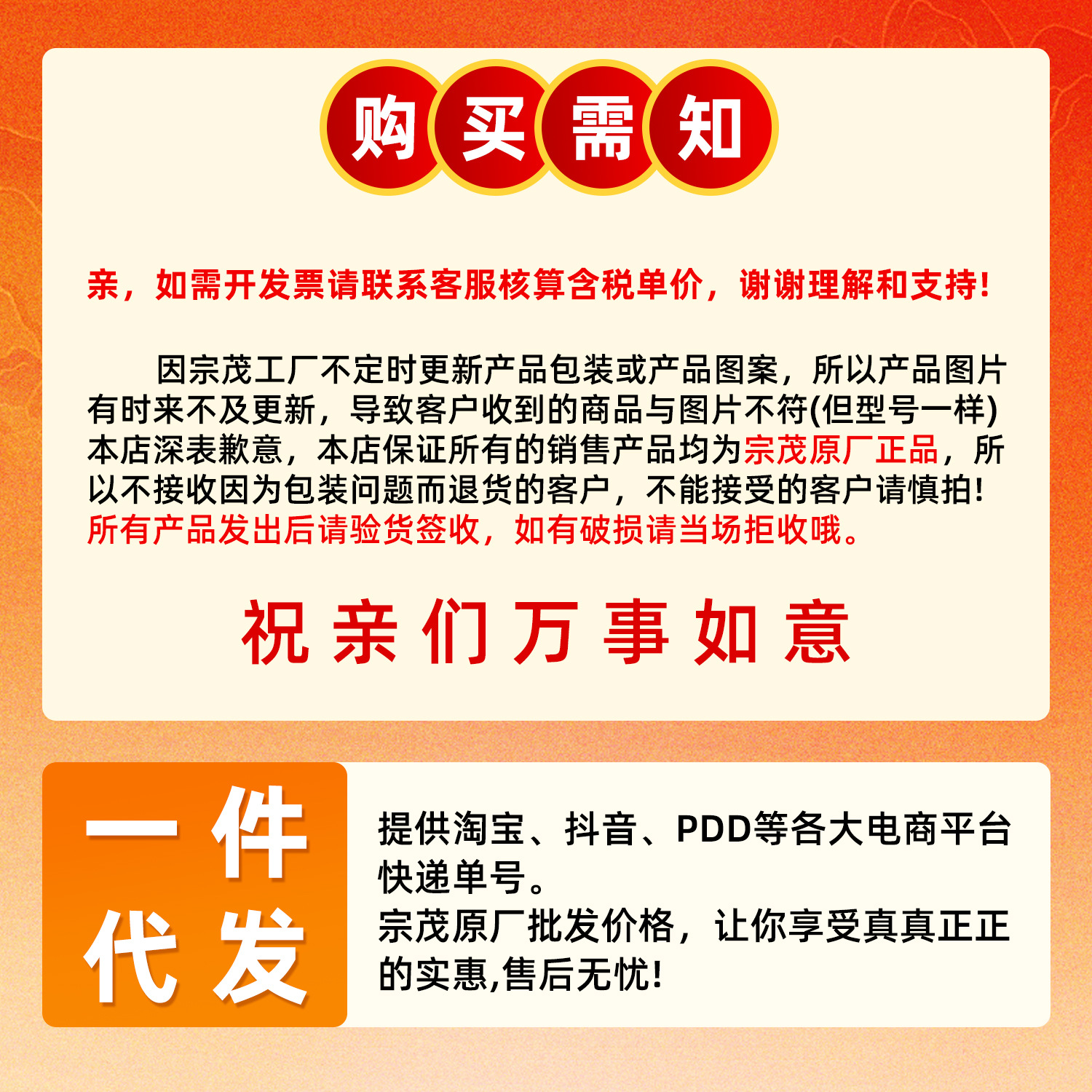 购买需知

亲，如需开发票请联系客服核算含税单价，谢谢理解和支持!

因宗茂工厂不定时更新产品包装或产品图案，所以产品图片有时来不及更新，导致客户收到的商品与图片不符(但型号一样)本店深表歉意，本店保证所有的销售产品均为宗茂原厂正品，所以不接收因为包装问题而退货的客户，不能接受的客户请慎拍!所有产品发出后请验货签收，如有破损请当场拒收哦。

祝亲们万事如意

一件代发

提供淘宝、抖音、PDD等各大电商平台快递单号。
宗茂原厂批发价格，让你享受真真正正的实惠,售后无忧!